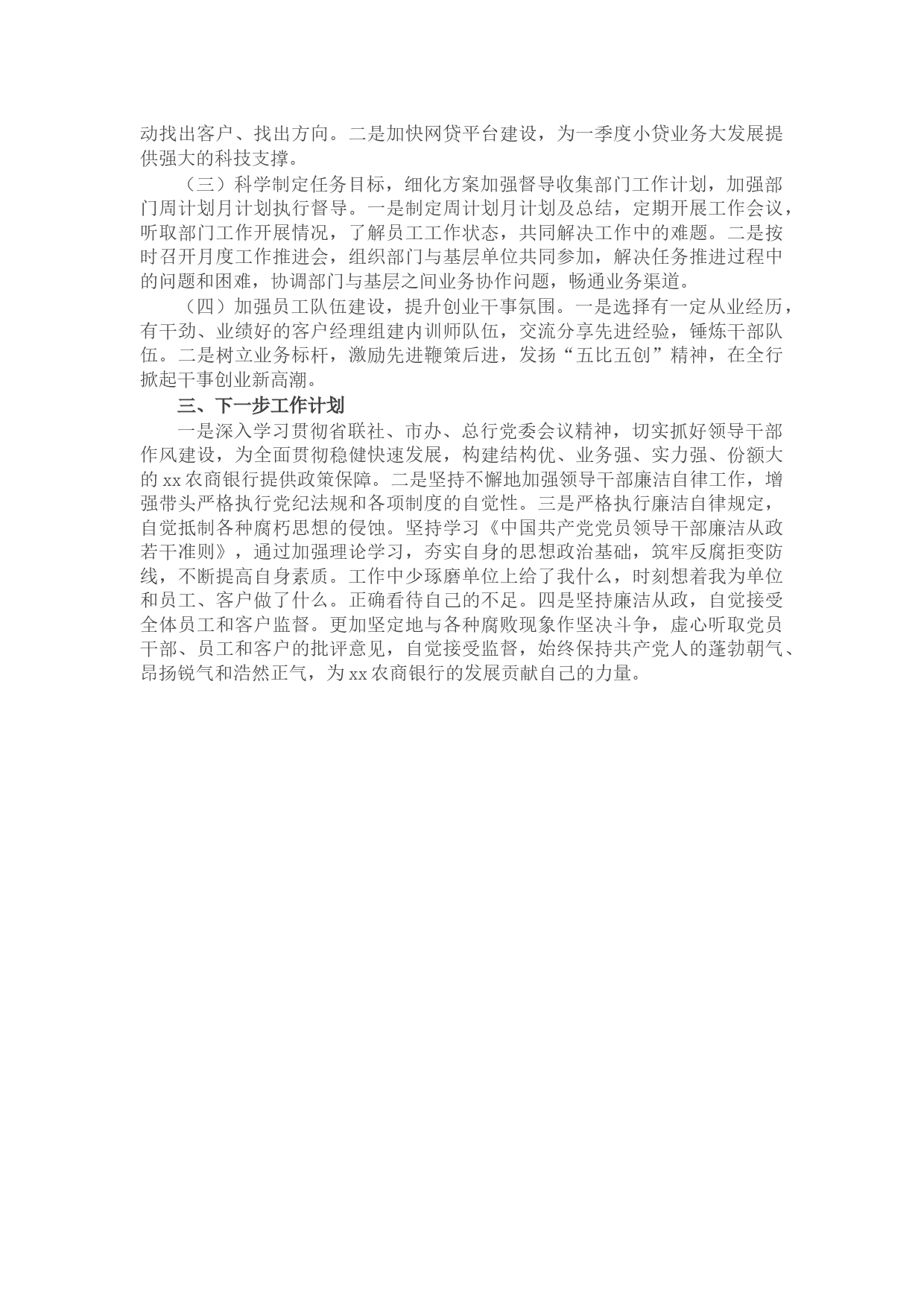 动找出客户、找出方向。二是加快网贷平台建设，为一季度小贷业务大发展提供强大的科技支撑。

（三）科学制定任务目标，细化方案加强督导收集部门工作计划，加强部门周计划月计划执行督导。一是制定周计划月计划及总结，定期开展工作会议，听取部门工作开展情况，了解员工工作状态，共同解决工作中的难题。二是按时召开月度工作推进会，组织部门与基层单位共同参加，解决任务推进过程中的问题和困难，协调部门与基层之间业务协作问题，畅通业务渠道。

（四）加强员工队伍建设，提升创业干事氛围。一是选择有一定从业经历，有干劲、业绩好的客户经理组建内训师队伍，交流分享先进经验，锤炼干部队伍。二是树立业务标杆，激励先进鞭策后进，发扬“五比五创”精神，在全行掀起干事创业新高潮。

三、下一步工作计划

一是深入学习贯彻省联社、市办、总行党委会议精神，切实抓好领导干部作风建设，为全面贯彻稳健快速发展，构建结构优、业务强、实力强、份额大的 xx 农商银行提供政策保障。二是坚持不懈地加强领导干部廉洁自律工作，增强带头严格执行党纪法规和各项制度的自觉性。三是严格执行廉洁自律规定，自觉抵制各种腐朽思想的侵蚀。坚持学习《中国共产党党员领导干部廉洁从政若干准则》，通过加强理论学习，夯实自身的思想政治基础，筑牢反腐拒变防线，不断提高自身素质。工作中少琢磨单位上给了我什么，时刻想着我为单位和员工、客户做了什么。正确看待自己的不足。四是坚持廉洁从政，自觉接受全体员工和客户监督。更加坚定地与各种腐败现象作坚决斗争，虚心听取党员干部、员工和客户的批评意见，自觉接受监督，始终保持共产党人的蓬勃朝气、昂扬锐气和浩然正气，为 xx 农商银行的发展贡献自己的力量。